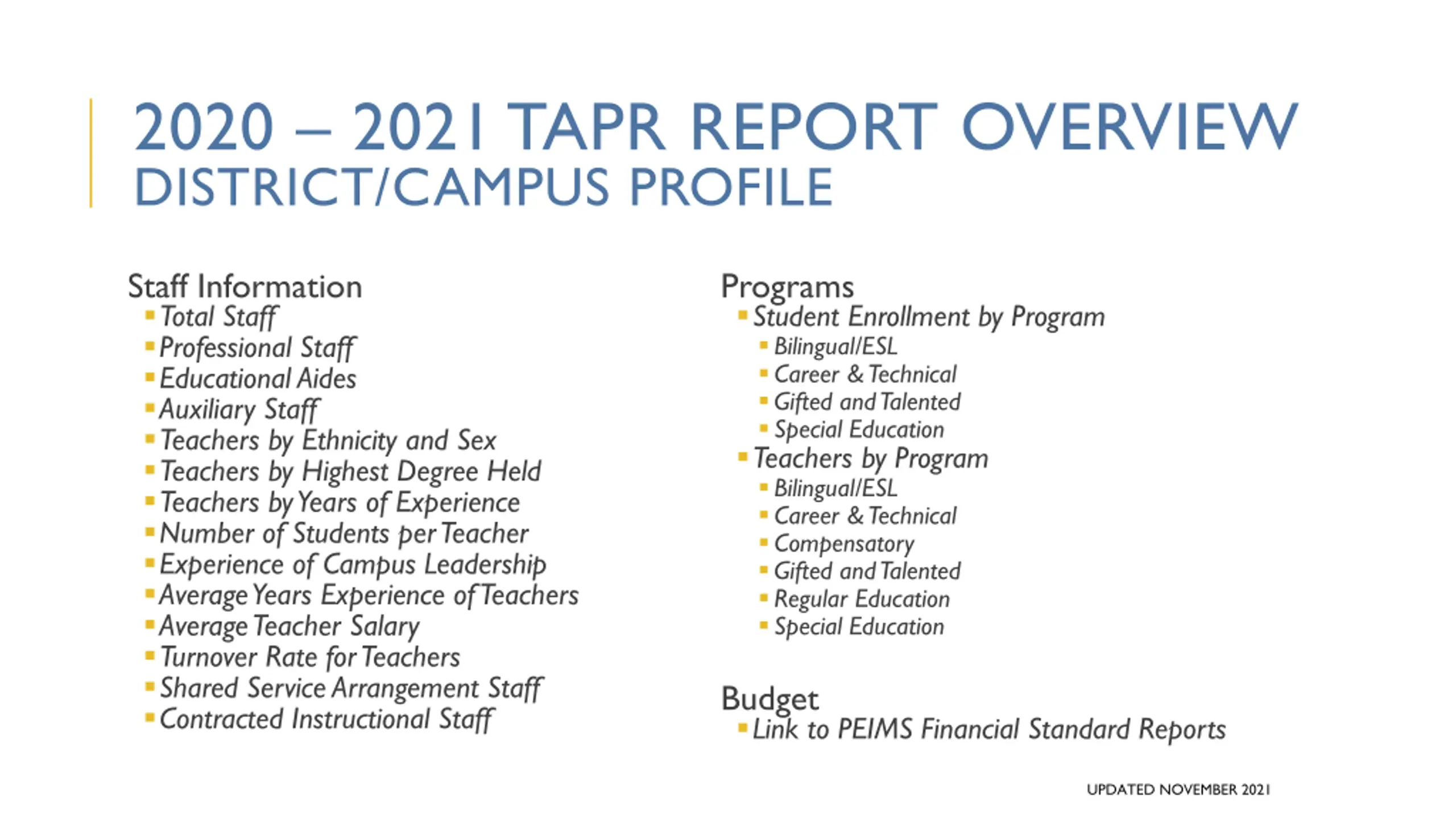 2020 – 2021 TAPR REPORT OVERVIEW
DISTRICT/CAMPUS PROFILE

Staff Information
- Total Staff
- Professional Staff
- Educational Aides
- Auxiliary Staff
- Teachers by Ethnicity and Sex
- Teachers by Highest Degree Held
- Teachers by Years of Experience
- Number of Students per Teacher
- Experience of Campus Leadership
- Average Years Experience of Teachers
- Average Teacher Salary
- Turnover Rate for Teachers
- Shared Service Arrangement Staff
- Contracted Instructional Staff

Programs
- Student Enrollment by Program
  - Bilingual/ESL
  - Career & Technical
  - Gifted and Talented
  - Special Education
- Teachers by Program
  - Bilingual/ESL
  - Career & Technical
  - Compensatory
  - Gifted and Talented
  - Regular Education
  - Special Education

Budget
- Link to PEIMS Financial Standard Reports

UPDATED NOVEMBER 2021